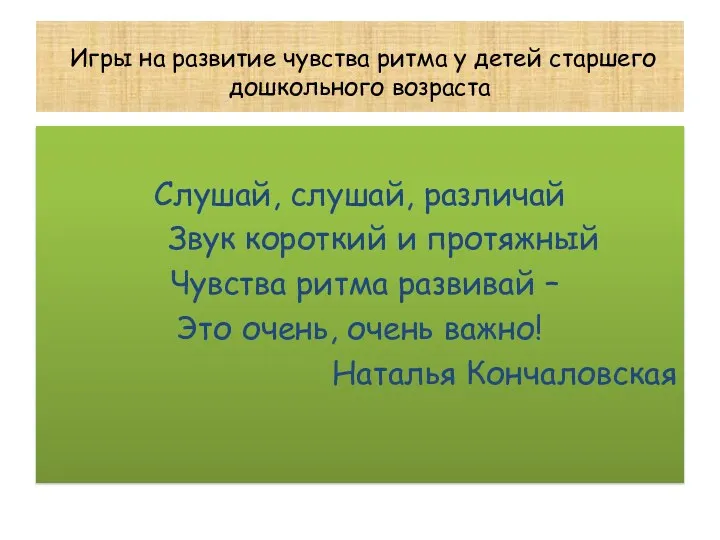 Игры на развитие чувства ритма у детей старшего дошкольного возраста

Слушай, слушай, различай
Звук короткий и протяжный
Чувства ритма развивай –
Это очень, очень важно!
Наталья Кончаловская